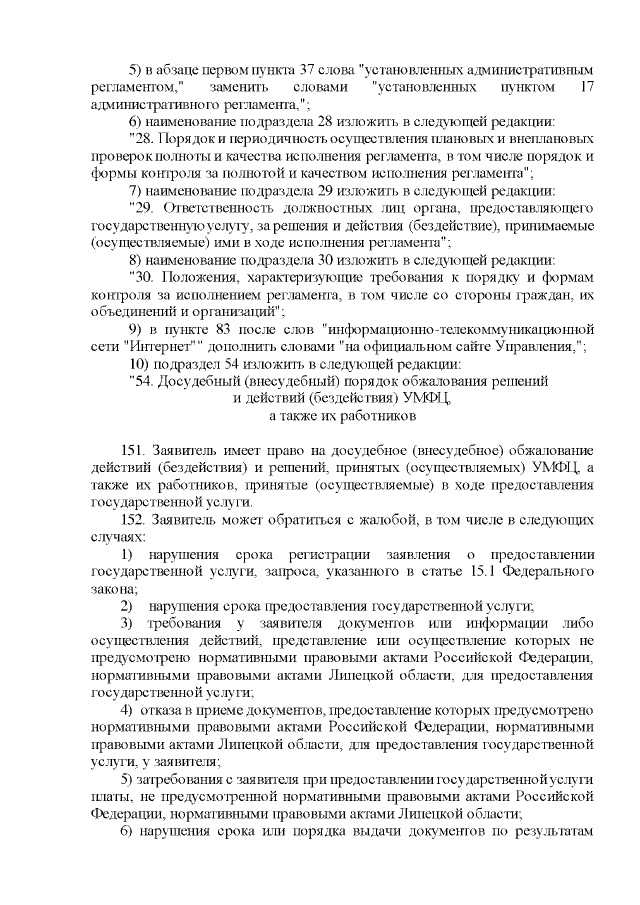 5) в абзаце первом пункта 37 слова "установленных административным регламентом," заменить словами "установленных пунктом 17 административного регламента,";

6) наименование подраздела 28 изложить в следующей редакции:

"28. Порядок и периодичность осуществления плановых и внеплановых проверок полноты и качества исполнения регламента, в том числе порядок и формы контроля за полнотой и качеством исполнения регламента";

7) наименование подраздела 29 изложить в следующей редакции:

"29. Ответственность должностных лиц органа, предоставляющего государственную услугу, за решения и действия (бездействие), принимаемые (осуществляемые) ими в ходе исполнения регламента";

8) наименование подраздела 30 изложить в следующей редакции:

"30. Положения, характеризующие требования к порядку и формам контроля за исполнением регламента, в том числе со стороны граждан, их объединений и организаций";

9) в пункте 83 после слов "информационно-телекоммуникационной сети "Интернет"" дополнить словами "на официальном сайте Управления,";

10) подраздел 54 изложить в следующей редакции:

"54. Досудебный (внесудебный) порядок обжалования решений и действий (бездействия) УМФЦ, а также их работников

151. Заявитель имеет право на досудебное (внесудебное) обжалование действий (бездействия) и решений, принятых (осуществляемых) УМФЦ, а также их работников, принятые (осуществляемые) в ходе предоставления государственной услуги.

152. Заявитель может обратиться с жалобой, в том числе в следующих случаях:

1) нарушения срока регистрации заявления о предоставлении государственной услуги, запроса, указанного в статье 15.1 Федерального закона;

2) нарушения срока предоставления государственной услуги;

3) требования у заявителя документов или информации либо осуществления действий, представление или осуществление которых не предусмотрено нормативными правовыми актами Российской Федерации, нормативными правовыми актами Липецкой области, для предоставления государственной услуги;

4) отказа в приеме документов, предоставление которых предусмотрено нормативными правовыми актами Российской Федерации, нормативными правовыми актами Липецкой области, для предоставления государственной услуги, у заявителя;

5) затребования с заявителя при предоставлении государственной услуги платы, не предусмотренной нормативными правовыми актами Российской Федерации, нормативными правовыми актами Липецкой области;

6) нарушения срока или порядка выдачи документов по результатам